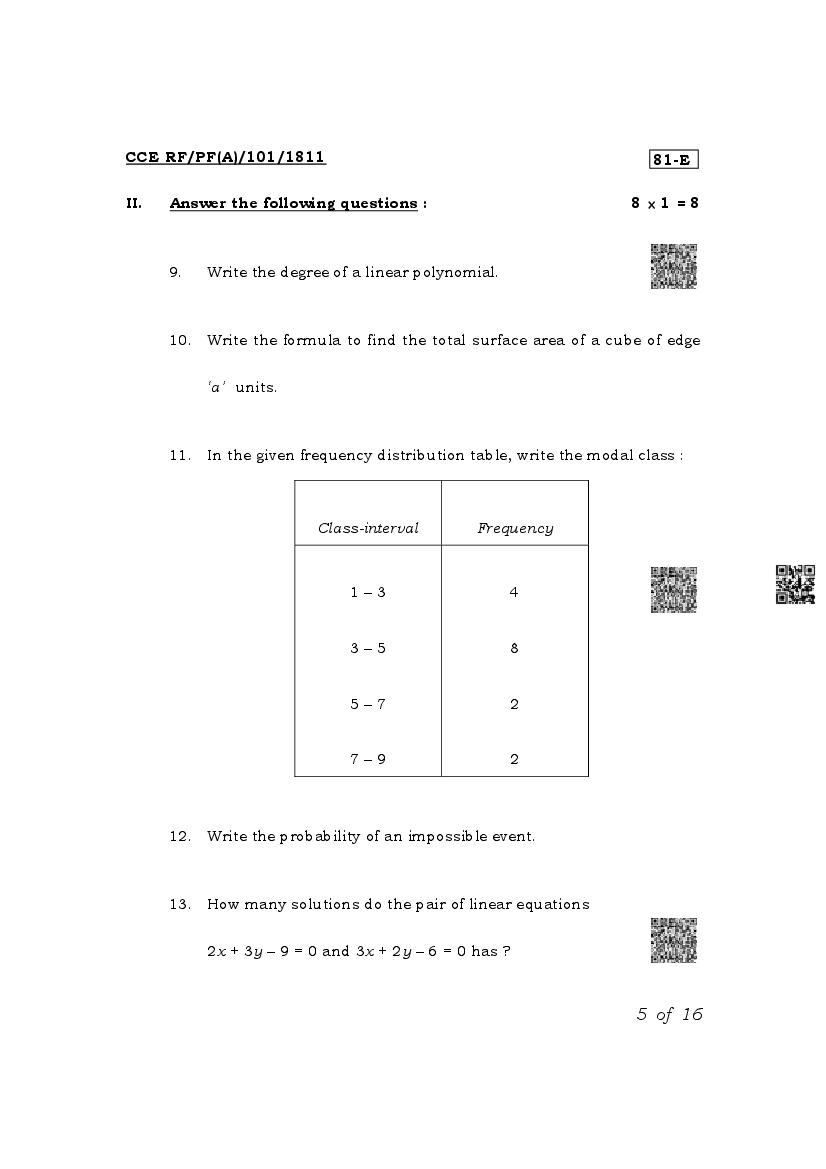 CCE RF/PF(A)/101/1811

81-E

II. Answer the following questions : $8 \times 1 = 8$

9. Write the degree of a linear polynomial.

10. Write the formula to find the total surface area of a cube of edge '$a$' units.

11. In the given frequency distribution table, write the modal class :

| Class-interval | Frequency |
|---|---|
| 1 – 3 | 4 |
| 3 – 5 | 8 |
| 5 – 7 | 2 |
| 7 – 9 | 2 |

12. Write the probability of an impossible event.

13. How many solutions do the pair of linear equations

$2x + 3y - 9 = 0$ and $3x + 2y - 6 = 0$ has ?

5 of 16